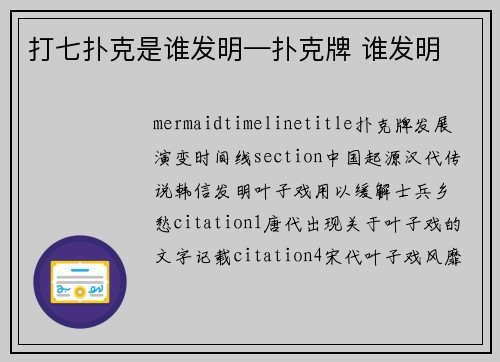 打七扑克是谁发明—扑克牌 谁发明

mermaidtimelinetitle扑克牌发展演变时间线section中国起源汉代传说韩信发明叶子戏用以缓解士兵乡愁citation1唐代出现关于叶子戏的文字记载citation4宋代叶子戏风靡